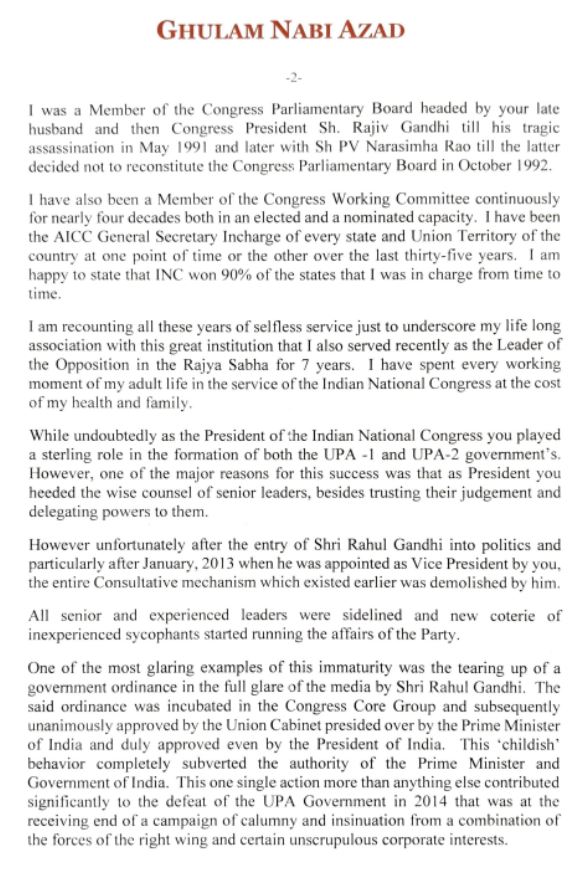 GHULAM NABI AZAD

-2-

I was a Member of the Congress Parliamentary Board headed by your late husband and then Congress President Sh. Rajiv Gandhi till his tragic assassination in May 1991 and later with Sh PV Narasimha Rao till the latter decided not to reconstitute the Congress Parliamentary Board in October 1992.

I have also been a Member of the Congress Working Committee continuously for nearly four decades both in an elected and a nominated capacity. I have been the AICC General Secretary Incharge of every state and Union Territory of the country at one point of time or the other over the last thirty-five years. I am happy to state that INC won 90% of the states that I was in charge from time to time.

I am recounting all these years of selfless service just to underscore my life long association with this great institution that I also served recently as the Leader of the Opposition in the Rajya Sabha for 7 years. I have spent every working moment of my adult life in the service of the Indian National Congress at the cost of my health and family.

While undoubtedly as the President of the Indian National Congress you played a sterling role in the formation of both the UPA -1 and UPA-2 government's. However, one of the major reasons for this success was that as President you heeded the wise counsel of senior leaders, besides trusting their judgement and delegating powers to them.

However unfortunately after the entry of Shri Rahul Gandhi into politics and particularly after January, 2013 when he was appointed as Vice President by you, the entire Consultative mechanism which existed earlier was demolished by him.

All senior and experienced leaders were sidelined and new coterie of inexperienced sycophants started running the affairs of the Party.

One of the most glaring examples of this immaturity was the tearing up of a government ordinance in the full glare of the media by Shri Rahul Gandhi. The said ordinance was incubated in the Congress Core Group and subsequently unanimously approved by the Union Cabinet presided over by the Prime Minister of India and duly approved even by the President of India. This 'childish' behavior completely subverted the authority of the Prime Minister and Government of India. This one single action more than anything else contributed significantly to the defeat of the UPA Government in 2014 that was at the receiving end of a campaign of calumny and insinuation from a combination of the forces of the right wing and certain unscrupulous corporate interests.